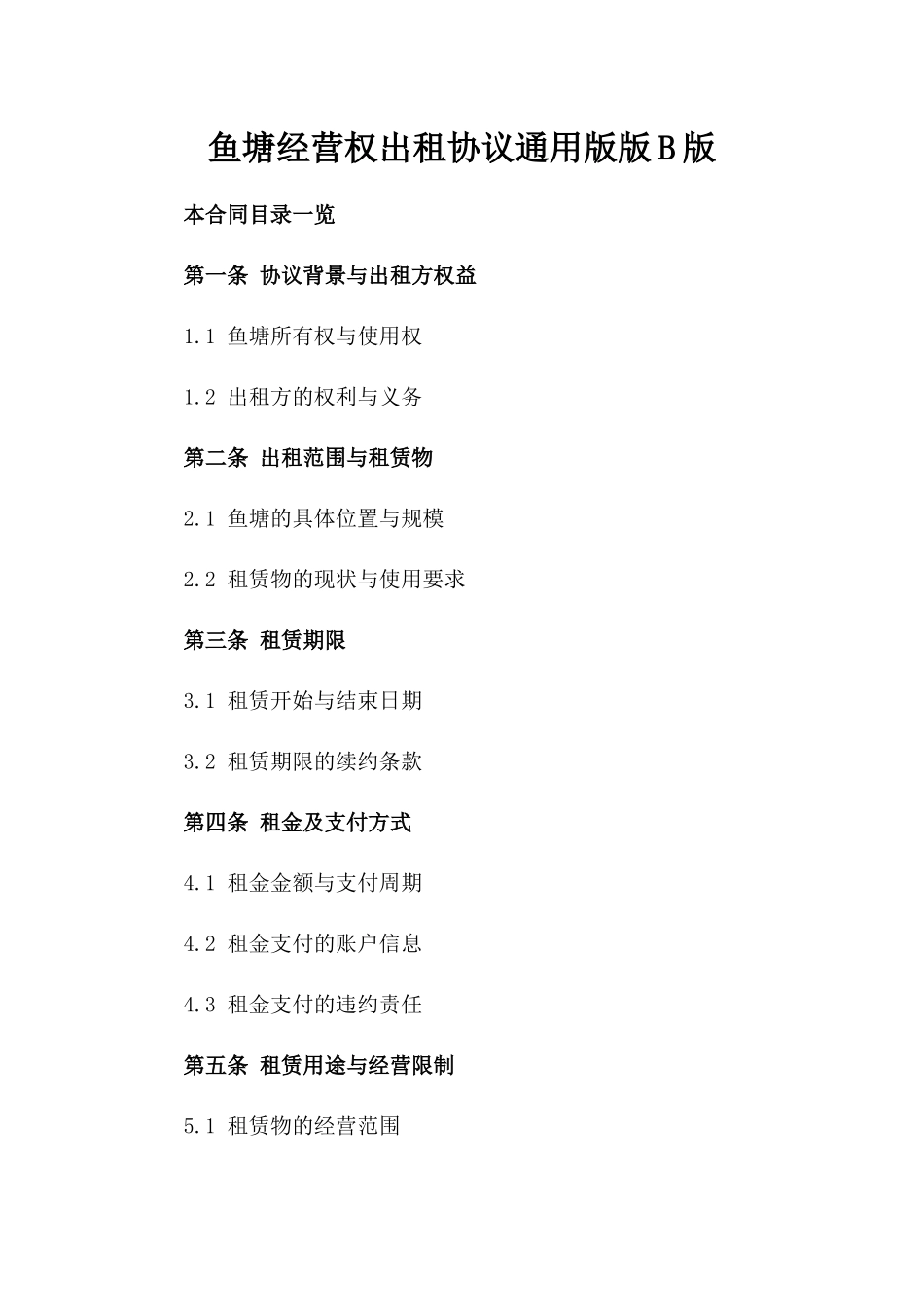 鱼塘经营权出租协议通用版版B版

本合同目录一览

第一条 协议背景与出租方权益

1.1 鱼塘所有权与使用权

1.2 出租方的权利与义务

第二条 出租范围与租赁物

2.1 鱼塘的具体位置与规模

2.2 租赁物的现状与使用要求

第三条 租赁期限

3.1 租赁开始与结束日期

3.2 租赁期限的续约条款

第四条 租金及支付方式

4.1 租金金额与支付周期

4.2 租金支付的账户信息

4.3 租金支付的违约责任

第五条 租赁用途与经营限制

5.1 租赁物的经营范围